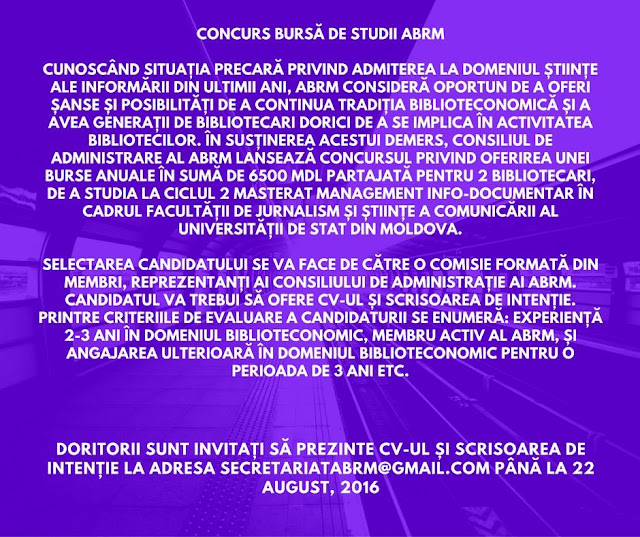 CONCURS BURSĂ DE STUDII ABRM

CUNOSCÂND SITUAȚIA PRECARĂ PRIVIND ADMITEREA LA DOMENIUL ȘTIINȚE ALE INFORMĂRII DIN ULTIMII ANI, ABRM CONSIDERĂ OPORTUN DE A OFERI ȘANSE ȘI POSIBILITĂȚI DE A CONTINUA TRADIȚIA BIBLIOTECONOMICĂ ȘI A AVEA GENERAȚII DE BIBLIOTECARI DORICI DE A SE IMPLICA ÎN ACTIVITATEA BIBLIOTECILOR. ÎN SUSȚINEREA ACESTUI DEMERS, CONSILIUL DE ADMINISTRARE AL ABRM LANSEAZĂ CONCURSUL PRIVIND OFERIREA UNEI BURSE ANUALE ÎN SUMĂ DE 6500 MDL PARTAJATĂ PENTRU 2 BIBLIOTECARI, DE A STUDIA LA CICLUL 2 MASTERAT MANAGEMENT INFO-DOCUMENTAR ÎN CADRUL FACULTĂȚII DE JURNALISM ȘI ȘTIINȚE A COMUNICĂRII AL UNIVERSITĂȚII DE STAT DIN MOLDOVA.

SELECTAREA CANDIDATULUI SE VA FACE DE CĂTRE O COMISIE FORMATĂ DIN MEMBRI, REPREZENTANȚI AI CONSILIULUI DE ADMINISTRAȚIE AI ABRM. CANDIDATUL VA TREBUI SĂ OFERE CV-UL ȘI SCRISOAREA DE INTENȚIE. PRINTRE CRITERIILE DE EVALUARE A CANDIDATURII SE ENUMERĂ: EXPERIENȚĂ 2-3 ANI ÎN DOMENIUL BIBLIOTECONOMIC, MEMBRU ACTIV AL ABRM, ȘI ANGAJAREA ULTERIOARĂ ÎN DOMENIUL BIBLIOTECONOMIC PENTRU O PERIOADA DE 3 ANI ETC.

DORITORII SUNT INVITAȚI SĂ PREZINTE CV-UL ȘI SCRISOAREA DE INTENȚIE LA ADRESA SECRETARIATABRM@GMAIL.COM PÂNĂ LA 22 AUGUST, 2016